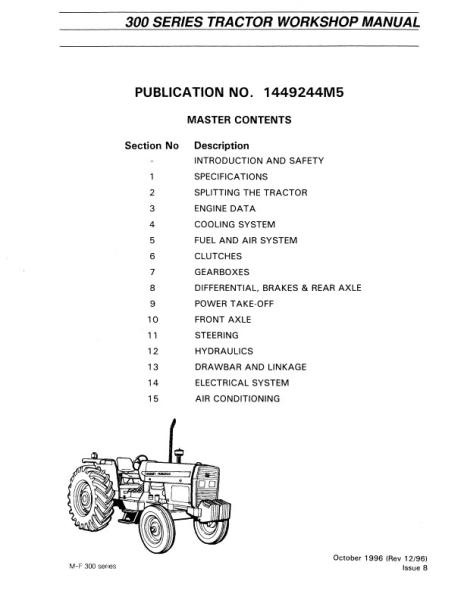 300 SERIES TRACTOR WORKSHOP MANUAL

PUBLICATION NO. 1449244M5

MASTER CONTENTS

| Section No | Description |
|---|---|
| - | INTRODUCTION AND SAFETY |
| 1 | SPECIFICATIONS |
| 2 | SPLITTING THE TRACTOR |
| 3 | ENGINE DATA |
| 4 | COOLING SYSTEM |
| 5 | FUEL AND AIR SYSTEM |
| 6 | CLUTCHES |
| 7 | GEARBOXES |
| 8 | DIFFERENTIAL, BRAKES & REAR AXLE |
| 9 | POWER TAKE-OFF |
| 10 | FRONT AXLE |
| 11 | STEERING |
| 12 | HYDRAULICS |
| 13 | DRAWBAR AND LINKAGE |
| 14 | ELECTRICAL SYSTEM |
| 15 | AIR CONDITIONING |

M-F 300 series

October 1996 (Rev 12/96)
Issue 8